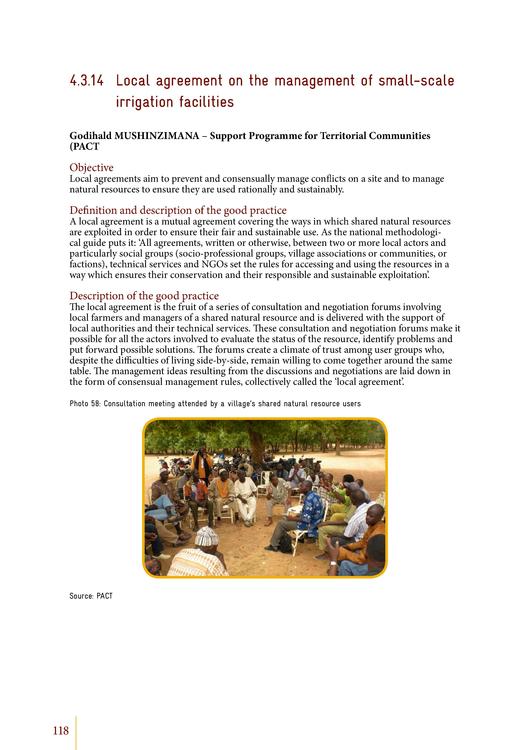 4.3.14 Local agreement on the management of small-scale irrigation facilities

Godihald MUSHINZIMANA – Support Programme for Territorial Communities (PACT

Objective
Local agreements aim to prevent and consensually manage conflicts on a site and to manage natural resources to ensure they are used rationally and sustainably.

Definition and description of the good practice
A local agreement is a mutual agreement covering the ways in which shared natural resources are exploited in order to ensure their fair and sustainable use. As the national methodological guide puts it: 'All agreements, written or otherwise, between two or more local actors and particularly social groups (socio-professional groups, village associations or communities, or factions), technical services and NGOs set the rules for accessing and using the resources in a way which ensures their conservation and their responsible and sustainable exploitation'.

Description of the good practice
The local agreement is the fruit of a series of consultation and negotiation forums involving local farmers and managers of a shared natural resource and is delivered with the support of local authorities and their technical services. These consultation and negotiation forums make it possible for all the actors involved to evaluate the status of the resource, identify problems and put forward possible solutions. The forums create a climate of trust among user groups who, despite the difficulties of living side-by-side, remain willing to come together around the same table. The management ideas resulting from the discussions and negotiations are laid down in the form of consensual management rules, collectively called the 'local agreement'.

Photo 58: Consultation meeting attended by a village's shared natural resource users

Source: PACT

118